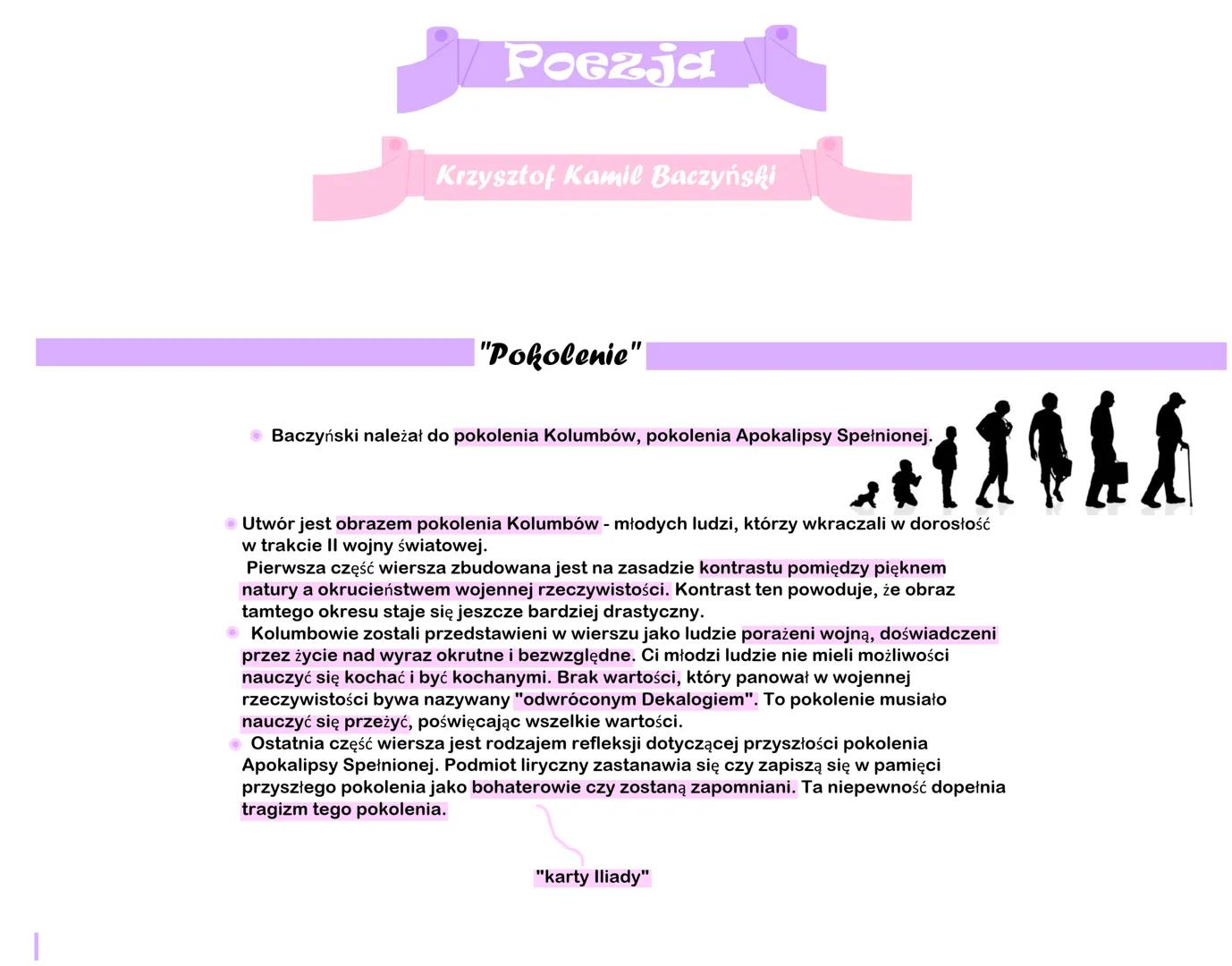 Poezja

Krzysztof Kamil Baczyński

"Pokolenie"

Baczyński należał do pokolenia Kolumbów, pokolenia Apokalipsy Spełnionej.

Utwór jest obrazem pokolenia Kolumbów - młodych ludzi, którzy wkraczali w dorosłość w trakcie II wojny światowej.
Pierwsza część wiersza zbudowana jest na zasadzie kontrastu pomiędzy pięknem natury a okrucieństwem wojennej rzeczywistości. Kontrast ten powoduje, że obraz tamtego okresu staje się jeszcze bardziej drastyczny.
Kolumbowie zostali przedstawieni w wierszu jako ludzie porażeni wojną, doświadczeni przez życie nad wyraz okrutne i bezwzględne. Ci młodzi ludzie nie mieli możliwości nauczyć się kochać i być kochanymi. Brak wartości, który panował w wojennej rzeczywistości bywa nazywany "odwróconym Dekalogiem". To pokolenie musiało nauczyć się przeżyć, poświęcając wszelkie wartości.
Ostatnia część wiersza jest rodzajem refleksji dotyczącej przyszłości pokolenia Apokalipsy Spełnionej. Podmiot liryczny zastanawia się czy zapiszą się w pamięci przyszłego pokolenia jako bohaterowie czy zostaną zapomniani. Ta niepewność dopełnia tragizm tego pokolenia.

"karty Iliady"